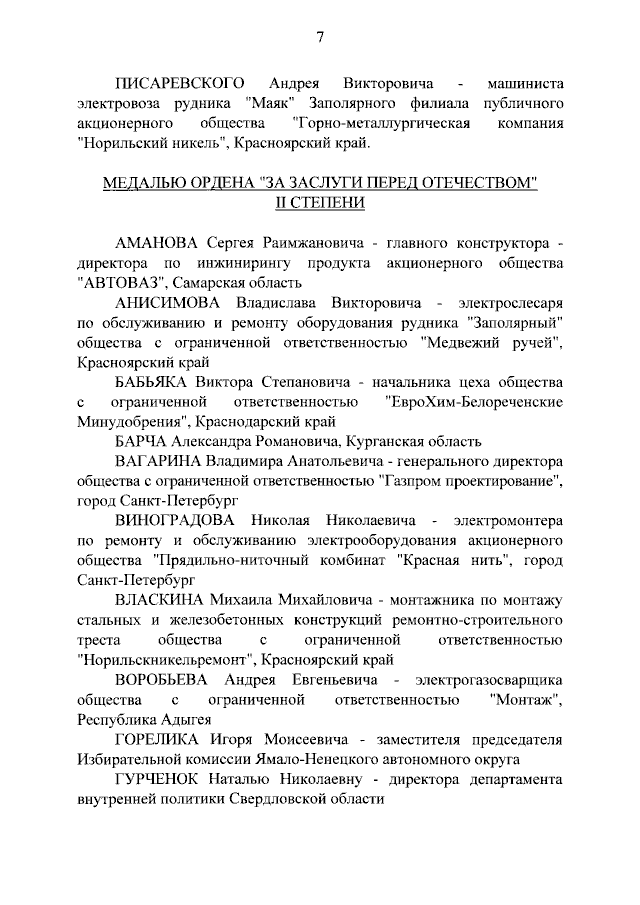 7

ПИСАРЕВСКОГО Андрея Викторовича - машиниста электровоза рудника "Маяк" Заполярного филиала публичного акционерного общества "Горно-металлургическая компания "Норильский никель", Красноярский край.

МЕДАЛЬЮ ОРДЕНА "ЗА ЗАСЛУГИ ПЕРЕД ОТЕЧЕСТВОМ" II СТЕПЕНИ

АМАНОВА Сергея Раимжановича - главного конструктора - директора по инжинирингу продукта акционерного общества "АВТОВАЗ", Самарская область

АНИСИМОВА Владислава Викторовича - электрослесаря по обслуживанию и ремонту оборудования рудника "Заполярный" общества с ограниченной ответственностью "Медвежий ручей", Красноярский край

БАБЬЯКА Виктора Степановича - начальника цеха общества с ограниченной ответственностью "ЕвроХим-Белореченские Минудобрения", Краснодарский край

БАРЧА Александра Романовича, Курганская область

ВАГАРИНА Владимира Анатольевича - генерального директора общества с ограниченной ответственностью "Газпром проектирование", город Санкт-Петербург

ВИНОГРАДОВА Николая Николаевича - электромонтера по ремонту и обслуживанию электрооборудования акционерного общества "Прядильно-ниточный комбинат "Красная нить", город Санкт-Петербург

ВЛАСКИНА Михаила Михайловича - монтажника по монтажу стальных и железобетонных конструкций ремонтно-строительного треста общества с ограниченной ответственностью "Норильскникельремонт", Красноярский край

ВОРОБЬЕВА Андрея Евгеньевича - электрогазосварщика общества с ограниченной ответственностью "Монтаж", Республика Адыгея

ГОРЕЛИКА Игоря Моисеевича - заместителя председателя Избирательной комиссии Ямало-Ненецкого автономного округа

ГУРЧЕНОК Наталью Николаевну - директора департамента внутренней политики Свердловской области